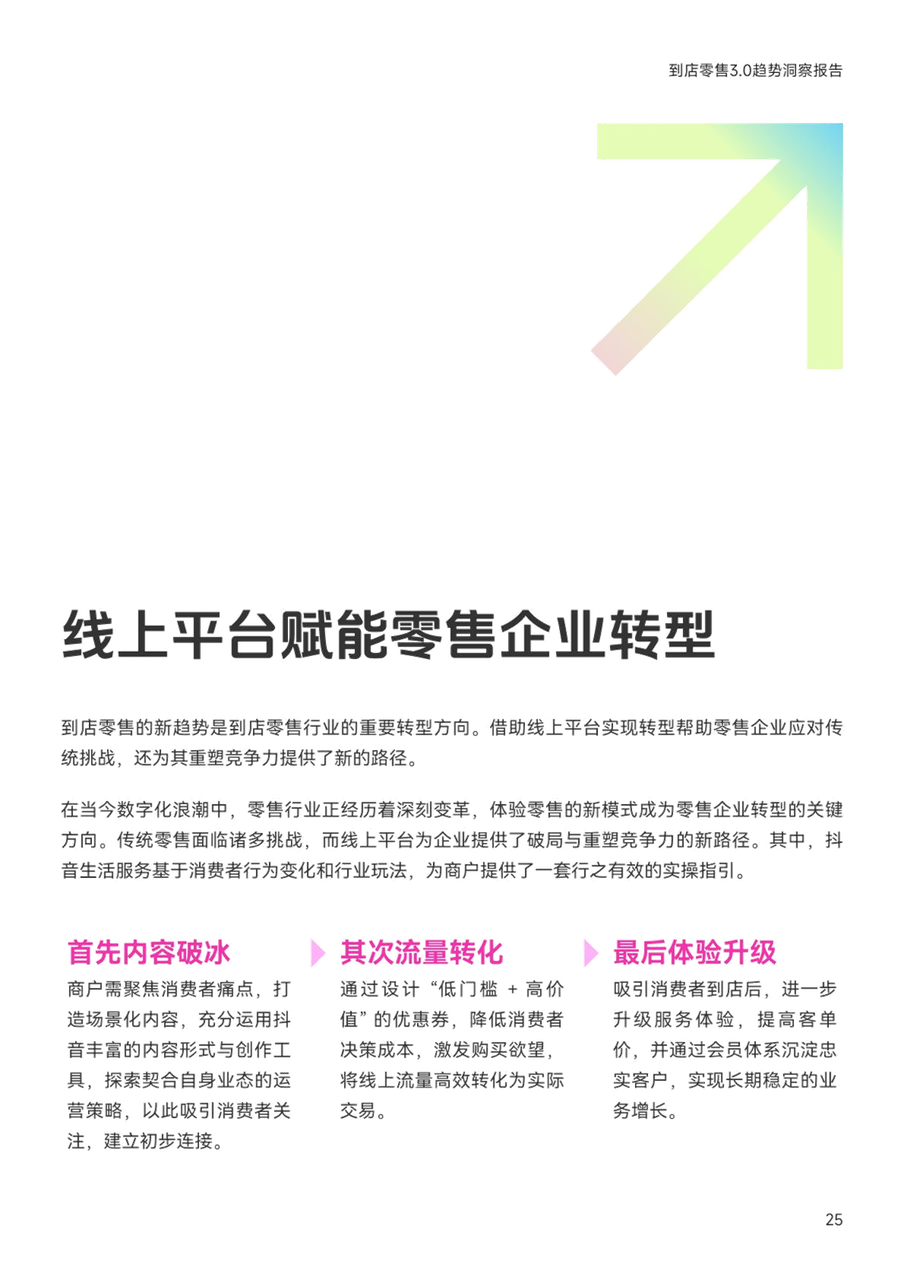 到店零售3.0趋势洞察报告

线上平台赋能零售企业转型

到店零售的新趋势是到店零售行业的重要转型方向。借助线上平台实现转型帮助零售企业应对传统挑战，还为其重塑竞争力提供了新的路径。

在当今数字化浪潮中，零售行业正经历着深刻变革，体验零售的新模式成为零售企业转型的关键方向。传统零售面临诸多挑战，而线上平台为企业提供了破局与重塑竞争力的新路径。其中，抖音生活服务基于消费者行为变化和行业玩法，为商户提供了一套行之有效的实操指引。

首先内容破冰

商户需聚焦消费者痛点，打造场景化内容，充分运用抖音丰富的内容形式与创作工具，探索契合自身业态的运营策略，以此吸引消费者关注，建立初步连接。

其次流量转化

通过设计“低门槛 + 高价值”的优惠券，降低消费者决策成本，激发购买欲望，将线上流量高效转化为实际交易。

最后体验升级

吸引消费者到店后，进一步升级服务体验，提高客单价，并通过会员体系沉淀忠实客户，实现长期稳定的业务增长。

25